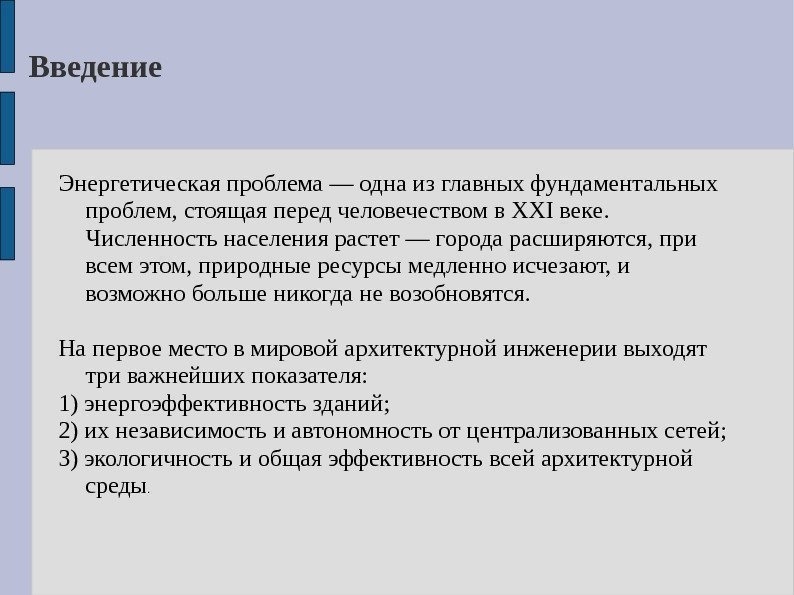 Введение

Энергетическая проблема — одна из главных фундаментальных проблем, стоящая перед человечеством в XXI веке. Численность населения растет — города расширяются, при всем этом, природные ресурсы медленно исчезают, и возможно больше никогда не возобновятся.

На первое место в мировой архитектурной инженерии выходят три важнейших показателя:
1) энергоэффективность зданий;
2) их независимость и автономность от централизованных сетей;
3) экологичность и общая эффективность всей архитектурной среды.